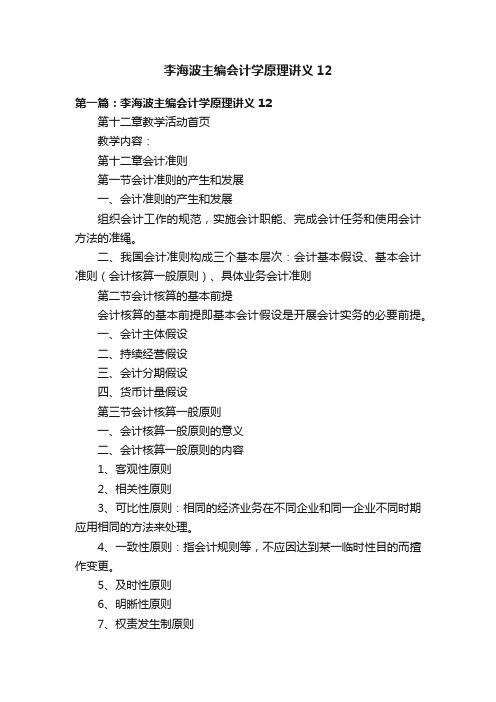 李海波主编会计学原理讲义 12

第一篇：李海波主编会计学原理讲义 12

第十二章教学活动首页

教学内容：

第十二章会计准则

第一节会计准则的产生和发展

一、会计准则的产生和发展

组织会计工作的规范，实施会计职能、完成会计任务和使用会计方法的准绳。

二、我国会计准则构成三个基本层次：会计基本假设、基本会计准则（会计核算一般原则）、具体业务会计准则

第二节会计核算的基本前提

会计核算的基本前提即基本会计假设是开展会计实务的必要前提。

一、会计主体假设

二、持续经营假设

三、会计分期假设

四、货币计量假设

第三节会计核算一般原则

一、会计核算一般原则的意义

二、会计核算一般原则的内容

1、客观性原则

2、相关性原则

3、可比性原则：相同的经济业务在不同企业和同一企业不同时期应用相同的方法来处理。

4、一致性原则：指会计规则等，不应因达到某一临时性目的而擅作变更。

5、及时性原则

6、明晰性原则

7、权责发生制原则